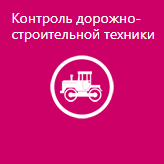 Контроль дорожно-строительной техники